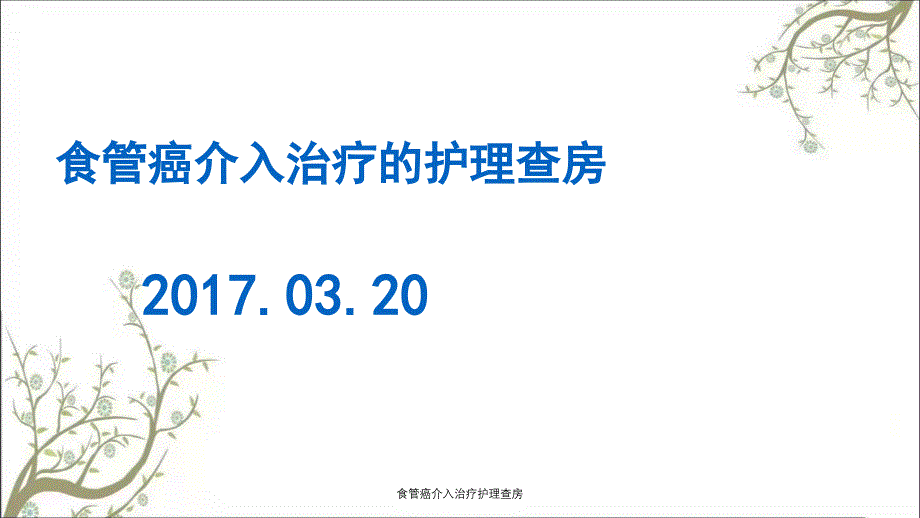 食管癌介入治疗的护理查房

2017.03.20

食管癌介入治疗护理查房